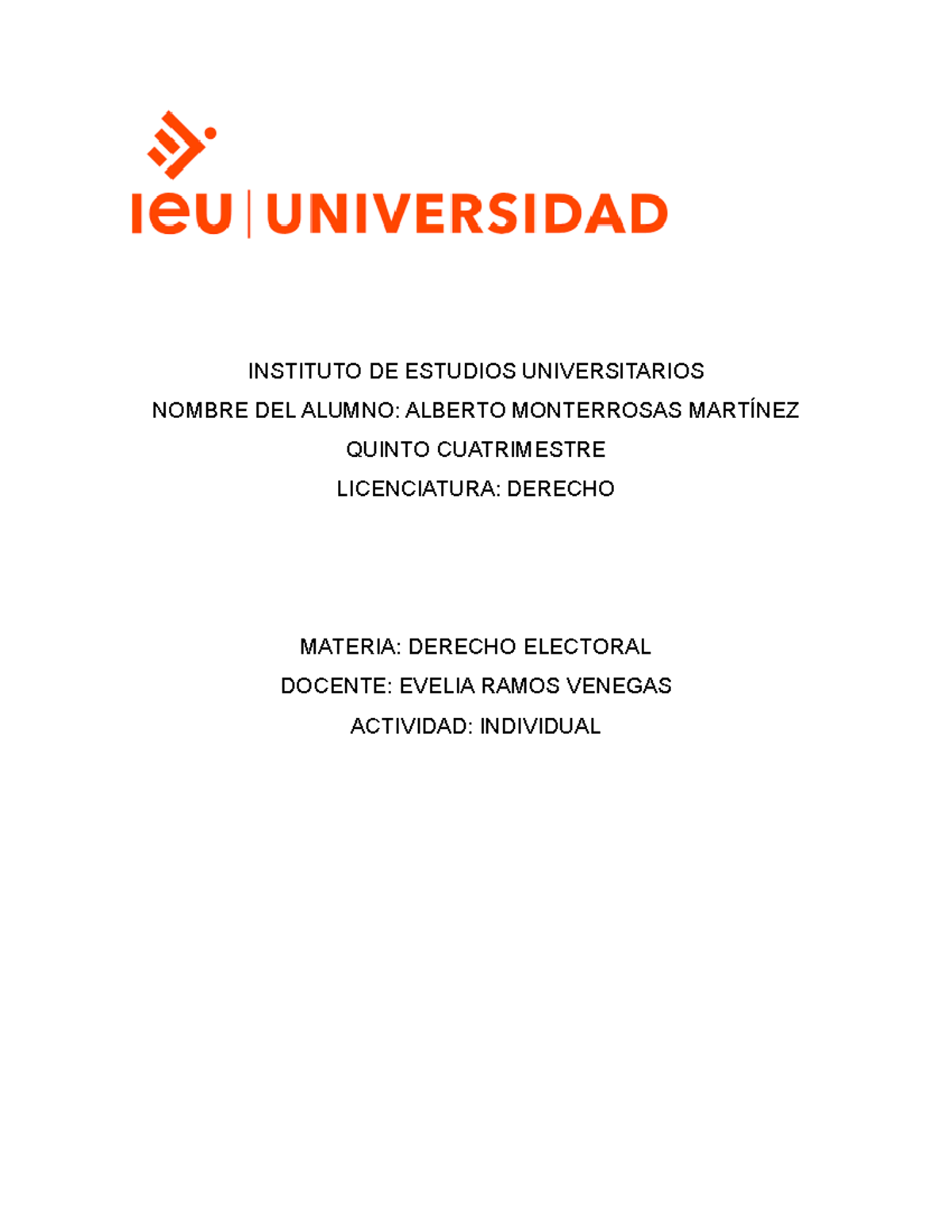 ieu | UNIVERSIDAD

INSTITUTO DE ESTUDIOS UNIVERSITARIOS

NOMBRE DEL ALUMNO: ALBERTO MONTERROSAS MARTÍNEZ

QUINTO CUATRIMESTRE

LICENCIATURA: DERECHO

MATERIA: DERECHO ELECTORAL

DOCENTE: EVELIA RAMOS VENEGAS

ACTIVIDAD: INDIVIDUAL